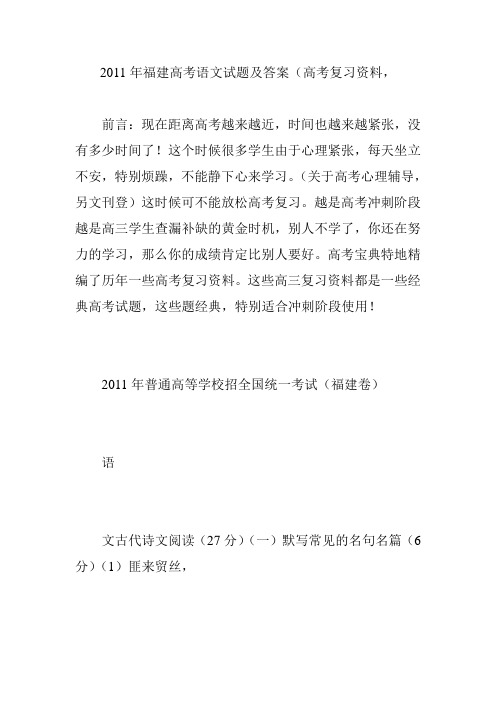 2011 年福建高考语文试题及答案（高考复习资料，

前言：现在距离高考越来越近，时间也越来越紧张，没有多少时间了！这个时候很多学生由于心理紧张，每天坐立不安，特别烦躁，不能静下心来学习。（关于高考心理辅导，另文刊登）这时候可不能放松高考复习。越是高考冲刺阶段越是高三学生查漏补缺的黄金时机，别人不学了，你还在努力的学习，那么你的成绩肯定比别人要好。高考宝典特地精编了历年一些高考复习资料。这些高三复习资料都是一些经典高考试题，这些题经典，特别适合冲刺阶段使用！

2011 年普通高等学校招全国统一考试（福建卷）

语

文古代诗文阅读（27 分）（一）默写常见的名句名篇（6 分）（1）匪来贸丝，